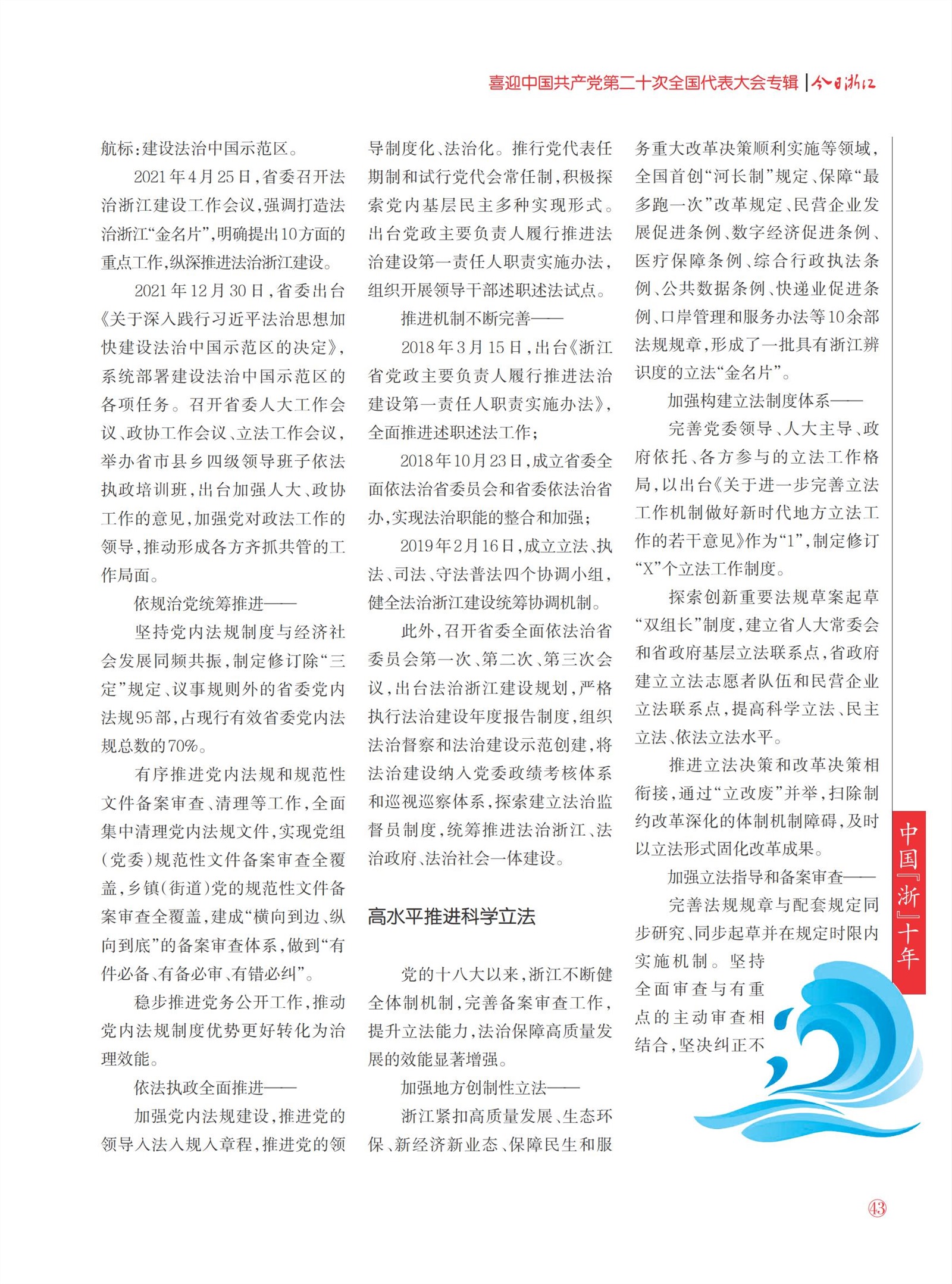 喜迎中国共产党第二十次全国代表大会专辑 | 今日浙江

航标：建设法治中国示范区。

2021年4月25日，省委召开法治浙江建设工作会议，强调打造法治浙江“金名片”，明确提出10方面的重点工作，纵深推进法治浙江建设。

2021年12月30日，省委出台《关于深入践行习近平法治思想加快建设法治中国示范区的决定》，系统部署建设法治中国示范区的各项任务。召开省委人大工作会议、政协工作会议、立法工作会议，举办省市县乡四级领导班子依法执政培训班，出台加强人大、政协工作的意见，加强党对政法工作的领导，推动形成各方齐抓共管的工作局面。

依规治党统筹推进——

坚持党内法规制度与经济社会发展同频共振，制定修订除“三定”规定、议事规则外的省委党内法规95部，占现行有效省委党内法规总数的70%。

有序推进党内法规和规范性文件备案审查、清理等工作，全面集中清理党内法规文件，实现党组（党委）规范性文件备案审查全覆盖，乡镇（街道）党的规范性文件备案审查全覆盖，建成“横向到边、纵向到底”的备案审查体系，做到“有件必备、有备必审、有错必纠”。

稳步推进党务公开工作，推动党内法规制度优势更好转化为治理效能。

依法执政全面推进——

加强党内法规建设，推进党的领导入法入规入章程，推进党的领导制度化、法治化。推行党代表任期制和试行党代会常任制，积极探索党内基层民主多种实现形式。出台党政主要负责人履行推进法治建设第一责任人职责实施办法，组织开展领导干部述职述法试点。

推进机制不断完善——

2018年3月15日，出台《浙江省党政主要负责人履行推进法治建设第一责任人职责实施办法》，全面推进述职述法工作；

2018年10月23日，成立省委全面依法治省委员会和省委依法治省办，实现法治职能的整合和加强；

2019年2月16日，成立立法、执法、司法、守法普法四个协调小组，健全法治浙江建设统筹协调机制。

此外，召开省委全面依法治省委员会第一次、第二次、第三次会议，出台法治浙江建设规划，严格执行法治建设年度报告制度，组织法治督察和法治建设示范创建，将法治建设纳入党委政绩考核体系和巡视巡察体系，探索建立法治监督员制度，统筹推进法治浙江、法治政府、法治社会一体建设。

高水平推进科学立法

党的十八大以来，浙江不断健全体制机制，完善备案审查工作，提升立法能力，法治保障高质量发展的效能显著增强。

加强地方创制性立法——

浙江紧扣高质量发展、生态环保、新经济新业态、保障民生和服务重大改革决策顺利实施等领域，全国首创“河长制”规定、保障“最多跑一次”改革规定、民营企业发展促进条例、数字经济促进条例、医疗保障条例、综合行政执法条例、公共数据条例、快递业促进条例、口岸管理和服务办法等10余部法规规章，形成了一批具有浙江辨识度的立法“金名片”。

加强构建立法制度体系——

完善党委领导、人大主导、政府依托、各方参与的立法工作格局，以出台《关于进一步完善立法工作机制做好新时代地方立法工作的若干意见》作为“1”，制定修订“X”个立法工作制度。

探索创新重要法规草案起草“双组长”制度，建立省人大常委会和省政府基层立法联系点，省政府建立立法志愿者队伍和民营企业立法联系点，提高科学立法、民主立法、依法立法水平。

推进立法决策和改革决策相衔接，通过“立改废”并举，扫除制约改革深化的体制机制障碍，及时以立法形式固化改革成果。

加强立法指导和备案审查——

完善法规规章与配套规定同步研究、同步起草并在规定时限内实施机制。坚持全面审查与有重点的主动审查相结合，坚决纠正不

中国『浙』十年

43